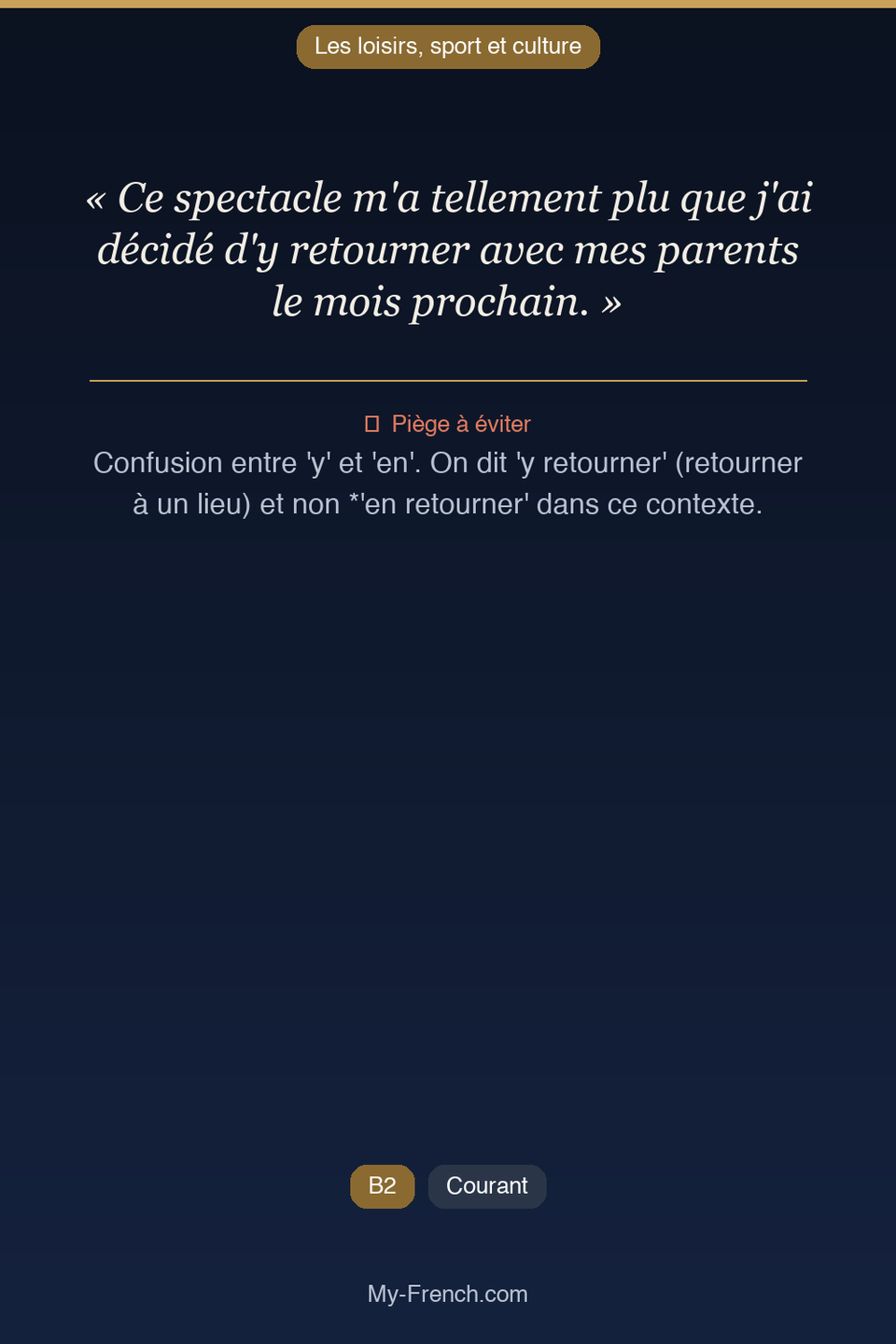 Les loisirs, sport et culture

« Ce spectacle m'a tellement plu que j'ai décidé d'y retourner avec mes parents le mois prochain. »

Piège à éviter

Confusion entre 'y' et 'en'. On dit 'y retourner' (retourner à un lieu) et non *'en retourner' dans ce contexte.

B2

Courant

My-French.com